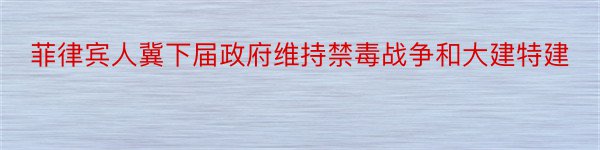 菲律宾人冀下届政府维持禁毒战争和大建特建